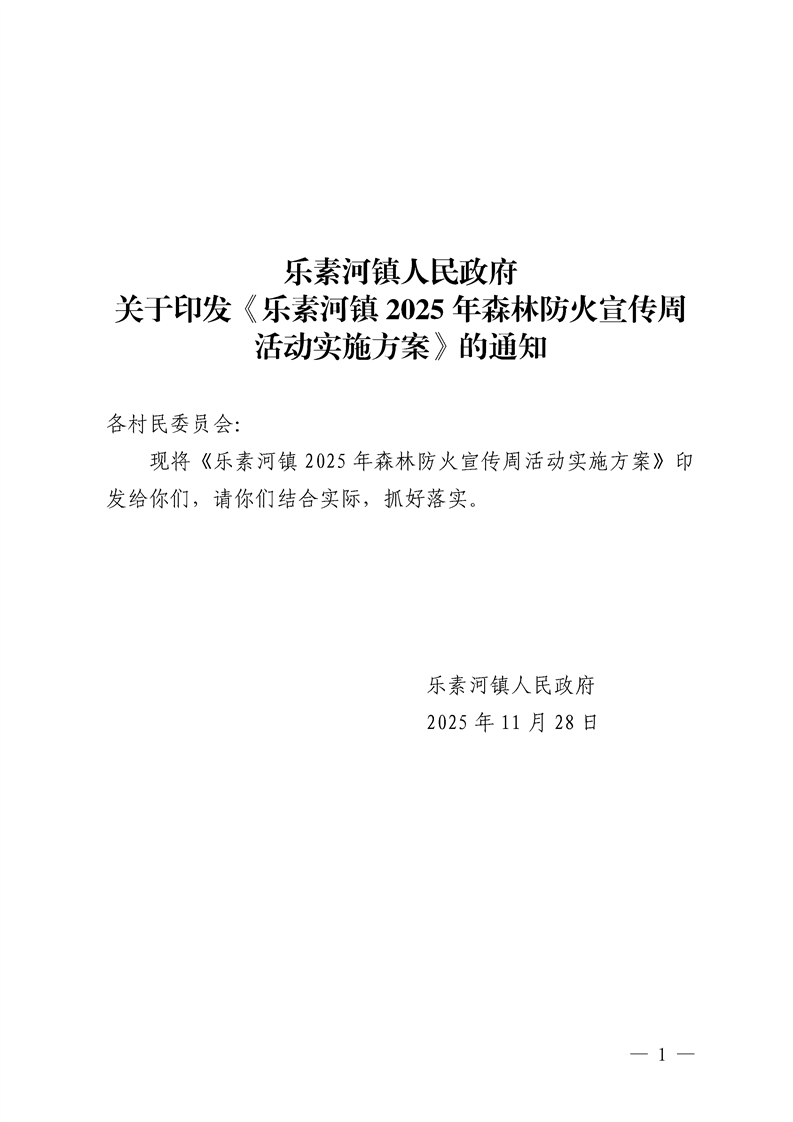 乐素河镇人民政府
关于印发《乐素河镇 2025 年森林防火宣传周活动实施方案》的通知

各村民委员会:

现将《乐素河镇 2025 年森林防火宣传周活动实施方案》印发给你们，请你们结合实际，抓好落实。

乐素河镇人民政府
2025 年 11 月 28 日

— 1 —